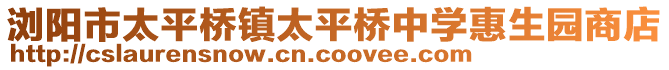 浏阳市太平桥镇太平桥中学惠生园商店
http://cslaurensnow.cn.coovee.com